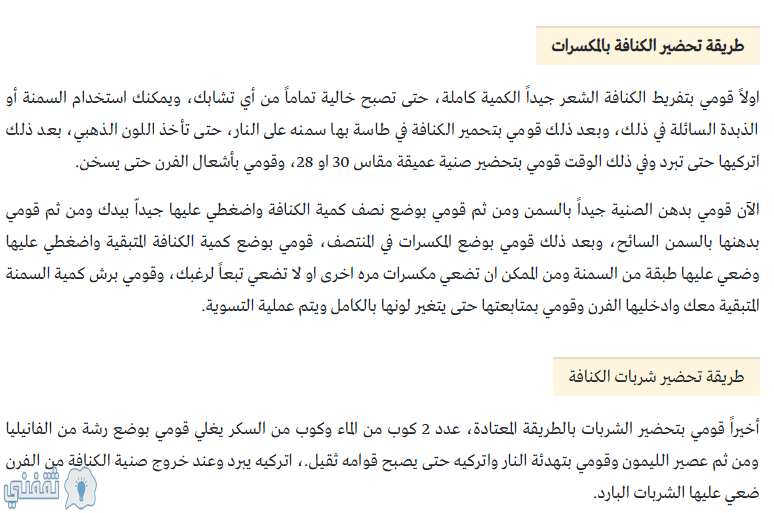 طريقة تحضير الكنافة بالمكسرات

اولاً قومي بتفريط الكنافة الشعر جيداً الكمية كاملة، حتى تصبح خالية تماماً من أي تشابك، ويمكنك استخدام السمنة أو الذبدة السائلة في ذلك، وبعد ذلك قومي بتحمير الكنافة في طاسة بها سمنه على النار، حتى تأخذ اللون الذهبي، بعد ذلك اتركيها حتى تبرد وفي ذلك الوقت قومي بتحضير صنية عميقة مقاس 30 او 28، وقومي بأشعال الفرن حتى يسخن.

الآن قومي بدهن الصنية جيداً بالسمن ومن ثم قومي بوضع نصف كمية الكنافة واضغطي عليها جيداّ بيدك ومن ثم قومي بدهنها بالسمن السائح، وبعد ذلك قومي بوضع المكسرات في المنتصف، قومي بوضع كمية الكنافة المتبقية واضغطي عليها وضعي عليها طبقة من السمنة ومن الممكن ان تضعي مكسرات مره اخرى او لا تضعي تبعاً لرغبك، وقومي برش كمية السمنة المتبقية معك وادخليها الفرن وقومي بمتابعتها حتى يتغير لونها بالكامل ويتم عملية التسوية.

طريقة تحضير شربات الكنافة

أخيراً قومي بتحضير الشربات بالطريقة المعتادة، عدد 2 كوب من الماء وكوب من السكر يغلي قومي بوضع رشة من الفانيليا ومن ثم عصير الليمون وقومي بتهدئة النار واتركيه حتى يصبح قوامه ثقيل.، اتركيه يبرد وعند خروج صنية الكنافة من الفرن ضعي عليها الشربات البارد.

ثقفني